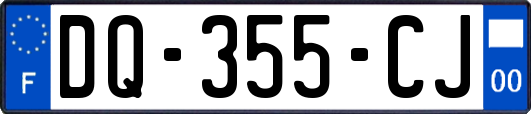 F
DQ-355-CJ
00